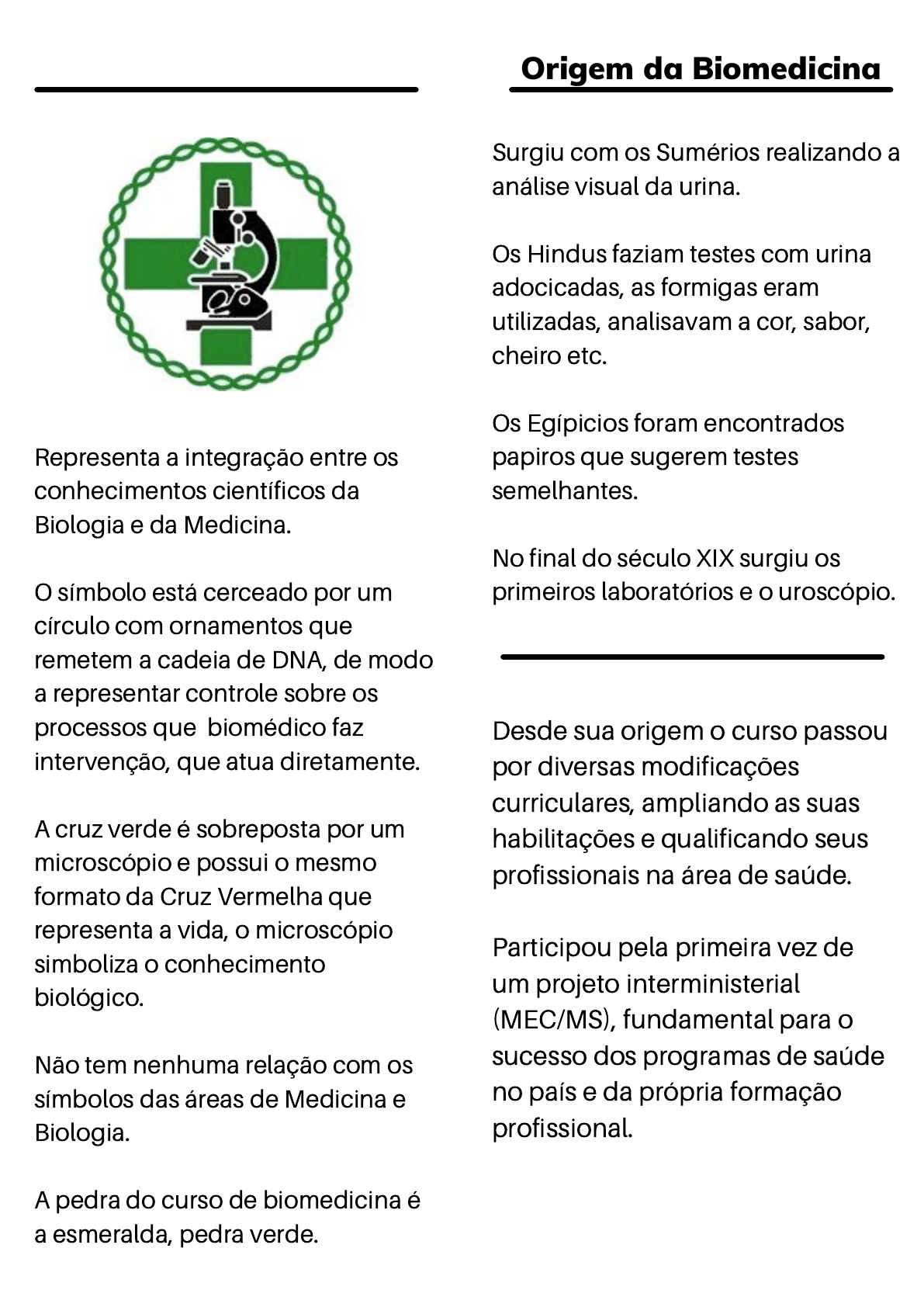 Representa a integração entre os conhecimentos científicos da Biologia e da Medicina.

O símbolo está cerceado por um círculo com ornamentos que remetem a cadeia de DNA, de modo a representar controle sobre os processos que biomédico faz intervenção, que atua diretamente.

A cruz verde é sobreposta por um microscópio e possui o mesmo formato da Cruz Vermelha que representa a vida, o microscópio simboliza o conhecimento biológico.

Não tem nenhuma relação com os símbolos das áreas de Medicina e Biologia.

A pedra do curso de biomedicina é a esmeralda, pedra verde.

Origem da Biomedicina

Surgiu com os Sumérios realizando a análise visual da urina.

Os Hindus faziam testes com urina adocicadas, as formigas eram utilizadas, analisavam a cor, sabor, cheiro etc.

Os Egípicios foram encontrados papiros que sugerem testes semelhantes.

No final do século XIX surgiu os primeiros laboratórios e o uroscópio.

Desde sua origem o curso passou por diversas modificações curriculares, ampliando as suas habilitações e qualificando seus profissionais na área de saúde.

Participou pela primeira vez de um projeto interministerial (MEC/MS), fundamental para o sucesso dos programas de saúde no país e da própria formação profissional.